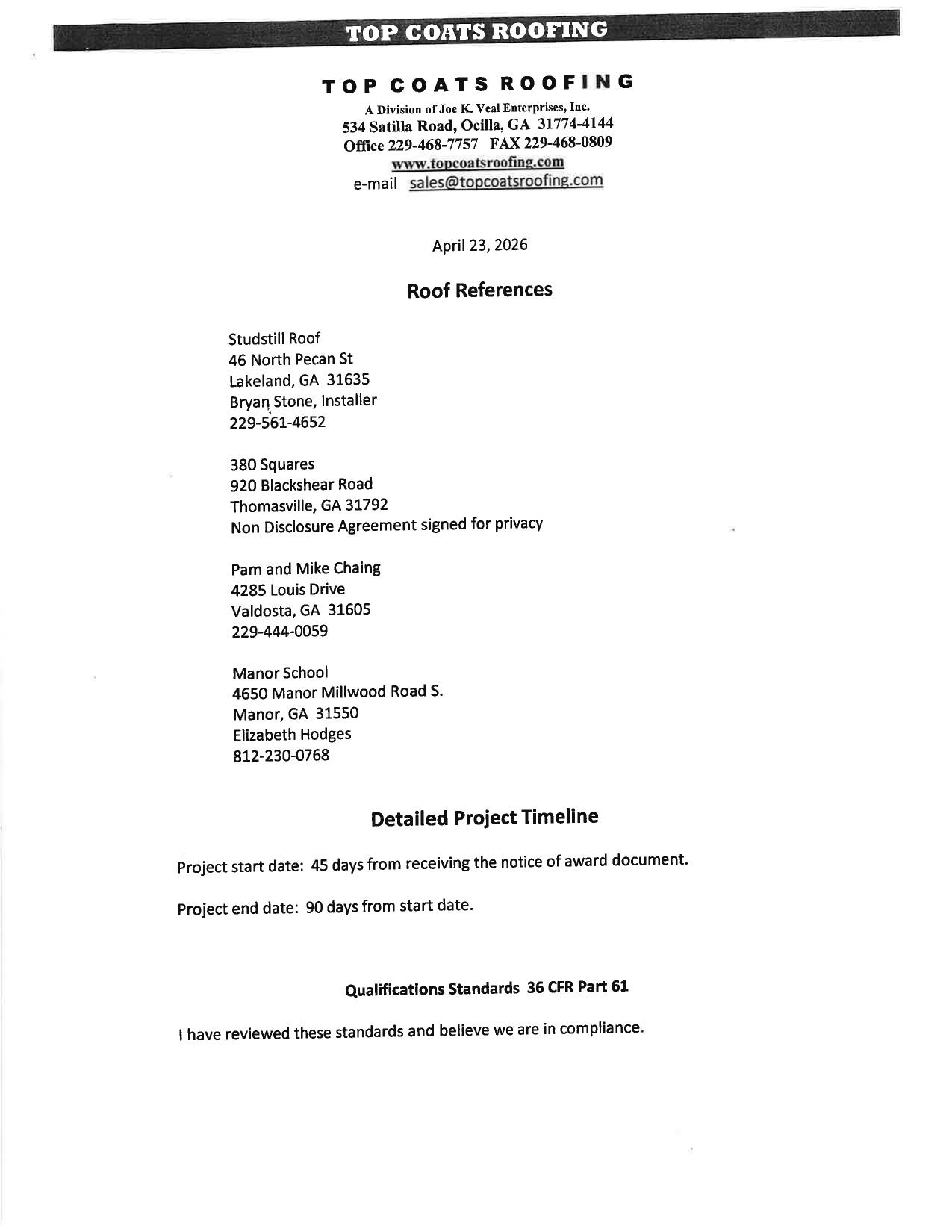 TOP COATS ROOFING

TOP COATS ROOFING

A Division of Joe K. Veal Enterprises, Inc.
534 Satilla Road, Ocilla, GA 31774-4144
Office 229-468-7757 FAX 229-468-0809
www.topcoatsroofing.com
e-mail sales@topcoatsroofing.com

April 23, 2026

Roof References

Studstill Roof
46 North Pecan St
Lakeland, GA 31635
Bryan Stone, Installer
229-561-4652

380 Squares
920 Blackshear Road
Thomasville, GA 31792
Non Disclosure Agreement signed for privacy

Pam and Mike Chaing
4285 Louis Drive
Valdosta, GA 31605
229-444-0059

Manor School
4650 Manor Millwood Road S.
Manor, GA 31550
Elizabeth Hodges
812-230-0768

Detailed Project Timeline

Project start date: 45 days from receiving the notice of award document.

Project end date: 90 days from start date.

Qualifications Standards 36 CFR Part 61

I have reviewed these standards and believe we are in compliance.